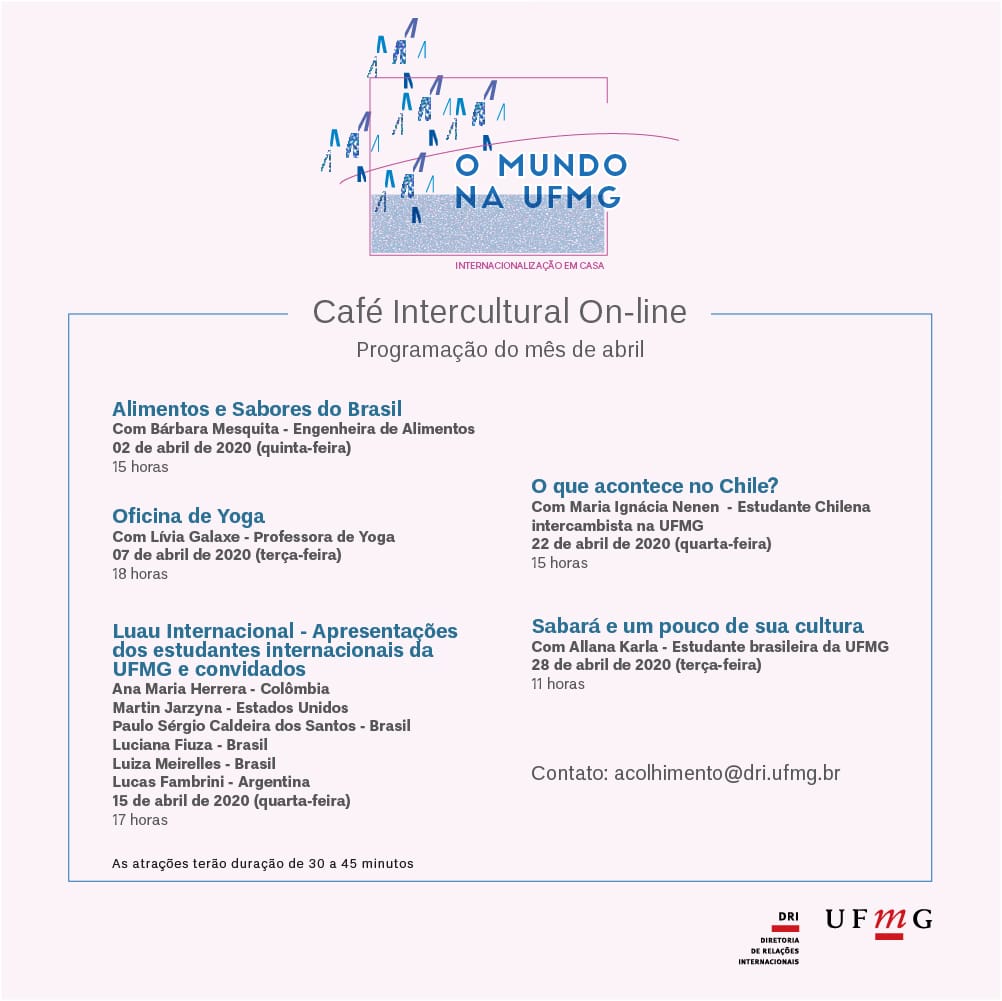 O MUNDO NA UFMG

INTERNACIONALIZAÇÃO EM CASA

Café Intercultural On-line

Programação do mês de abril

Alimentos e Sabores do Brasil
Com Bárbara Mesquita - Engenheira de Alimentos
02 de abril de 2020 (quinta-feira)
15 horas

Oficina de Yoga
Com Lívia Galaxe - Professora de Yoga
07 de abril de 2020 (terça-feira)
18 horas

Luau Internacional - Apresentações dos estudantes internacionais da UFMG e convidados
Ana Maria Herrera - Colômbia
Martin Jarzyna - Estados Unidos
Paulo Sérgio Caldeira dos Santos - Brasil
Luciana Fiuza - Brasil
Luiza Meirelles - Brasil
Lucas Fambrini - Argentina
15 de abril de 2020 (quarta-feira)
17 horas

As atrações terão duração de 30 a 45 minutos

O que acontece no Chile?
Com Maria Ignácia Nenen - Estudante Chilena intercambista na UFMG
22 de abril de 2020 (quarta-feira)
15 horas

Sabará e um pouco de sua cultura
Com Allana Karla - Estudante brasileira da UFMG
28 de abril de 2020 (terça-feira)
11 horas

Contato: acolhimento@dri.ufmg.br

DRI
DIRETORIA DE RELAÇÕES INTERNACIONAIS

UFMG